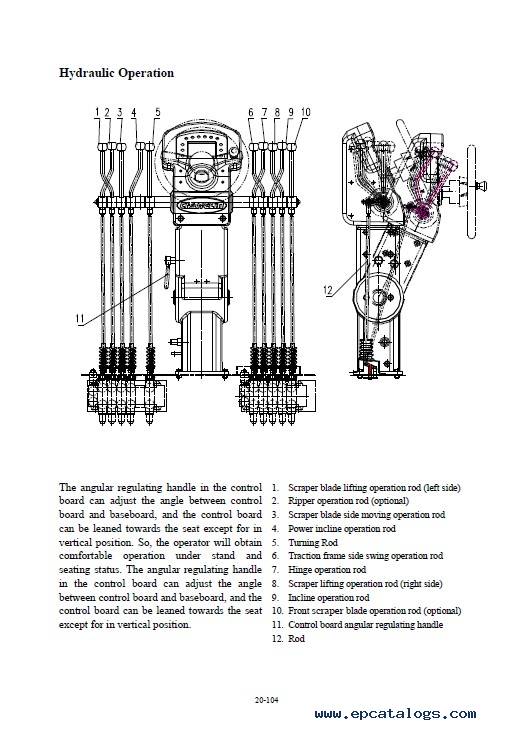 Hydraulic Operation

1 2 3 4 5 6 7 8 9 10

11

12

The angular regulating handle in the control board can adjust the angle between control board and baseboard, and the control board can be leaned towards the seat except for in vertical position. So, the operator will obtain comfortable operation under stand and seating status. The angular regulating handle in the control board can adjust the angle between control board and baseboard, and the control board can be leaned towards the seat except for in vertical position.

1. Scraper blade lifting operation rod (left side)
2. Ripper operation rod (optional)
3. Scraper blade side moving operation rod
4. Power incline operation rod
5. Turning Rod
6. Traction frame side swing operation rod
7. Hinge operation rod
8. Scraper lifting operation rod (right side)
9. Incline operation rod
10. Front scraper blade operation rod (optional)
11. Control board angular regulating handle
12. Rod

20-104

www.epcatalogs.com